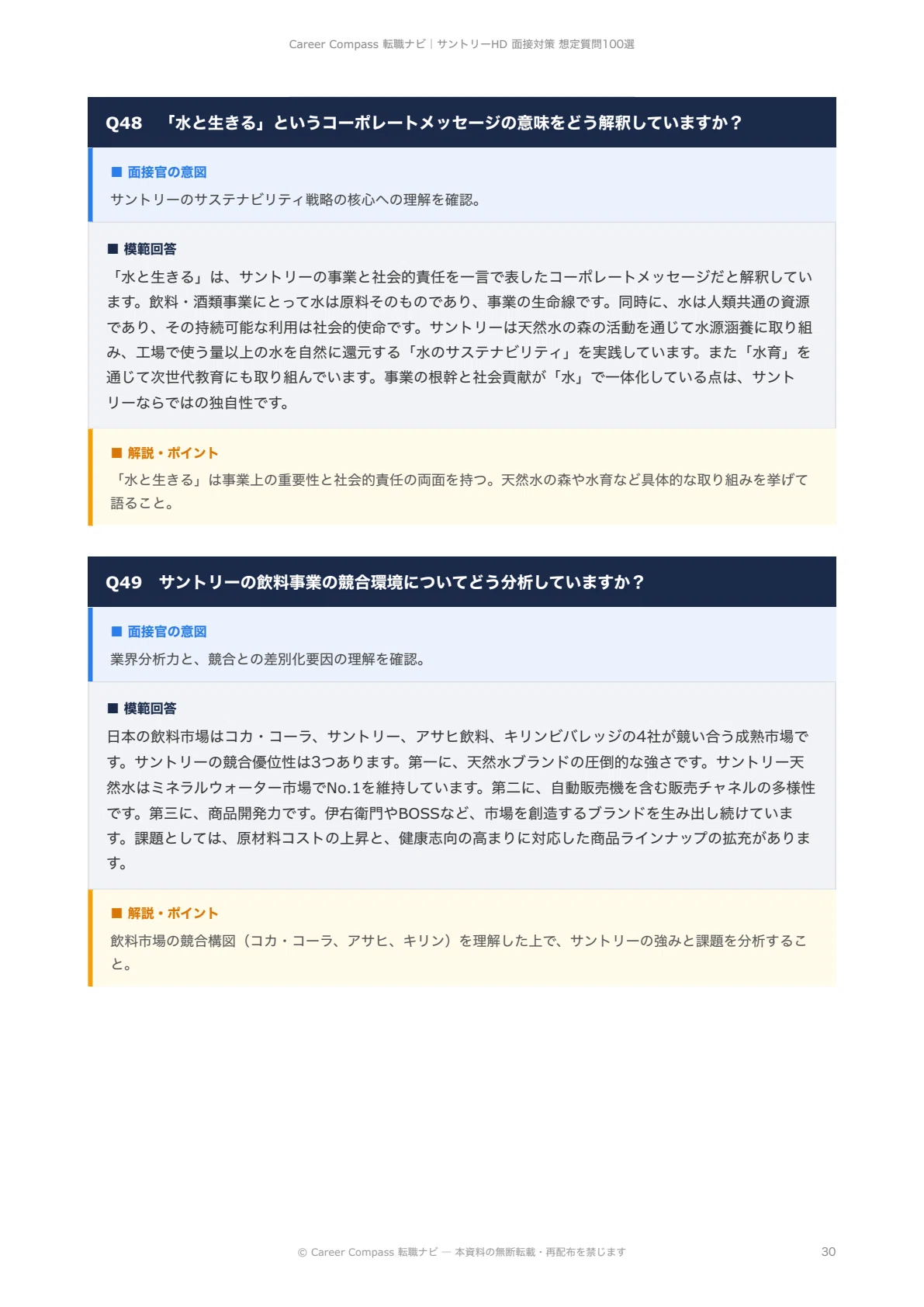 Career Compass 転職ナビ | サントリーHD 面接対策 想定質問100選

Q48 「水と生きる」というコーポレートメッセージの意味をどう解釈していますか？

■ 面接官の意図

サントリーのサステナビリティ戦略の核心への理解を確認。

■ 模範回答

「水と生きる」は、サントリーの事業と社会的責任を一言で表したコーポレートメッセージだと解釈しています。飲料・酒類事業にとって水は原料そのものであり、事業の生命線です。同時に、水は人類共通の資源であり、その持続可能な利用は社会的使命です。サントリーは天然水の森の活動を通じて水源涵養に取り組み、工場で使う量以上の水を自然に還元する「水のサステナビリティ」を実践しています。また「水育」を通じて次世代教育にも取り組んでいます。事業の根幹と社会貢献が「水」で一体化している点は、サントリーならではの独自性です。

■ 解説・ポイント

「水と生きる」は事業上の重要性と社会的責任の両面を持つ。天然水の森や水育など具体的な取り組みを挙げて語ること。

Q49 サントリーの飲料事業の競合環境についてどう分析していますか？

■ 面接官の意図

業界分析力と、競合との差別化要因の理解を確認。

■ 模範回答

日本の飲料市場はコカ・コーラ、サントリー、アサヒ飲料、キリンビバレッジの4社が競い合う成熟市場です。サントリーの競合優位性は3つあります。第一に、天然水ブランドの圧倒的な強さです。サントリー天然水はミネラルウォーター市場でNo.1を維持しています。第二に、自動販売機を含む販売チャネルの多様性です。第三に、商品開発力です。伊右衛門やBOSSなど、市場を創造するブランドを生み出し続けています。課題としては、原材料コストの上昇と、健康志向の高まりに対応した商品ラインナップの拡充があります。

■ 解説・ポイント

飲料市場の競合構図（コカ・コーラ、アサヒ、キリン）を理解した上で、サントリーの強みと課題を分析すること。

© Career Compass 転職ナビ — 本資料の無断転載・再配布を禁じます

30